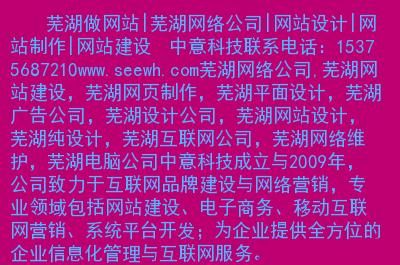 芜湖做网站|芜湖网络公司|网站设计|网站制作|网站建设　中意科技联系电话：15375687210www.seewh.com芜湖网络公司,芜湖网站建设，芜湖网页制作，芜湖平面设计，芜湖广告公司，芜湖设计公司，芜湖网站设计，芜湖纯设计，芜湖互联网公司，芜湖网络维护，芜湖电脑公司中意科技成立与2009年，公司致力于互联网品牌建设与网络营销，专业领域包括网站建设、电子商务、移动互联网营销、系统平台开发；为企业提供全方位的企业信息化管理与互联网服务。